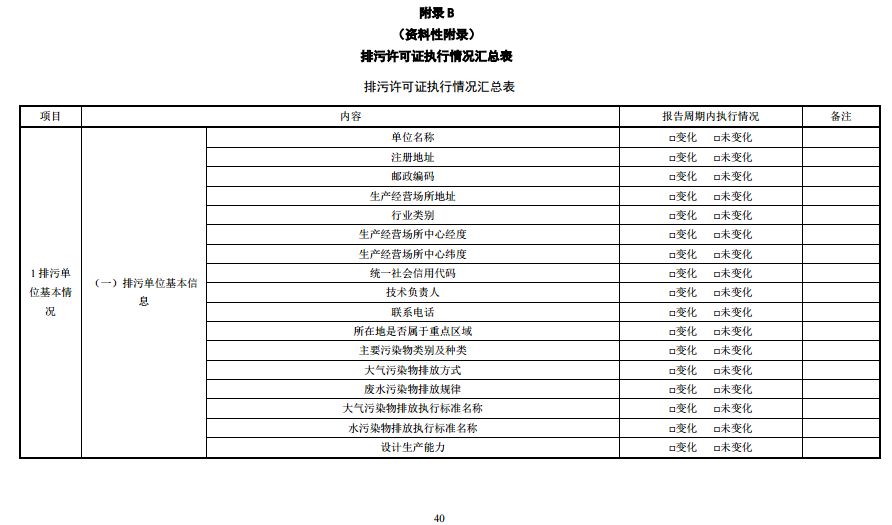 附录B
（资料性附录）
排污许可证执行情况汇总表

排污许可证执行情况汇总表

| 项目 | 内容 | | 报告周期内执行情况 | 备注 |
|---|---|---|---|---|
| 1排污单位基本情况 | （一）排污单位基本信息 | 单位名称 | ☐变化 ☐未变化 | |
| | | 注册地址 | ☐变化 ☐未变化 | |
| | | 邮政编码 | ☐变化 ☐未变化 | |
| | | 生产经营场所地址 | ☐变化 ☐未变化 | |
| | | 行业类别 | ☐变化 ☐未变化 | |
| | | 生产经营场所中心经度 | ☐变化 ☐未变化 | |
| | | 生产经营场所中心纬度 | ☐变化 ☐未变化 | |
| | | 统一社会信用代码 | ☐变化 ☐未变化 | |
| | | 技术负责人 | ☐变化 ☐未变化 | |
| | | 联系电话 | ☐变化 ☐未变化 | |
| | | 所在地是否属于重点区域 | ☐变化 ☐未变化 | |
| | | 主要污染物类别及种类 | ☐变化 ☐未变化 | |
| | | 大气污染物排放方式 | ☐变化 ☐未变化 | |
| | | 废水污染物排放规律 | ☐变化 ☐未变化 | |
| | | 大气污染物排放执行标准名称 | ☐变化 ☐未变化 | |
| | | 水污染物排放执行标准名称 | ☐变化 ☐未变化 | |
| | | 设计生产能力 | ☐变化 ☐未变化 | |

40